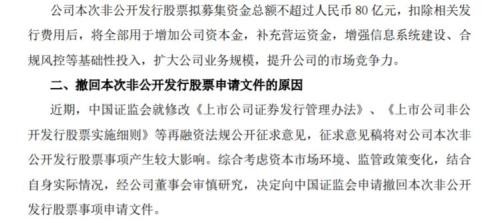 公司本次非公开发行股票拟募集资金总额不超过人民币 80 亿元，扣除相关发行费用后，将全部用于增加公司资本金，补充营运资金，增强信息系统建设、合规风控等基础性投入，扩大公司业务规模，提升公司的市场竞争力。

二、撤回本次非公开发行股票申请文件的原因

近期，中国证监会就修改《上市公司证券发行管理办法》、《上市公司非公开发行股票实施细则》等再融资法规公开征求意见，征求意见稿将对公司本次非公开发行股票事项产生较大影响。综合考虑资本市场环境、监管政策变化，结合自身实际情况，经公司董事会审慎研究，决定向中国证监会申请撤回本次非公开发行股票事项申请文件。